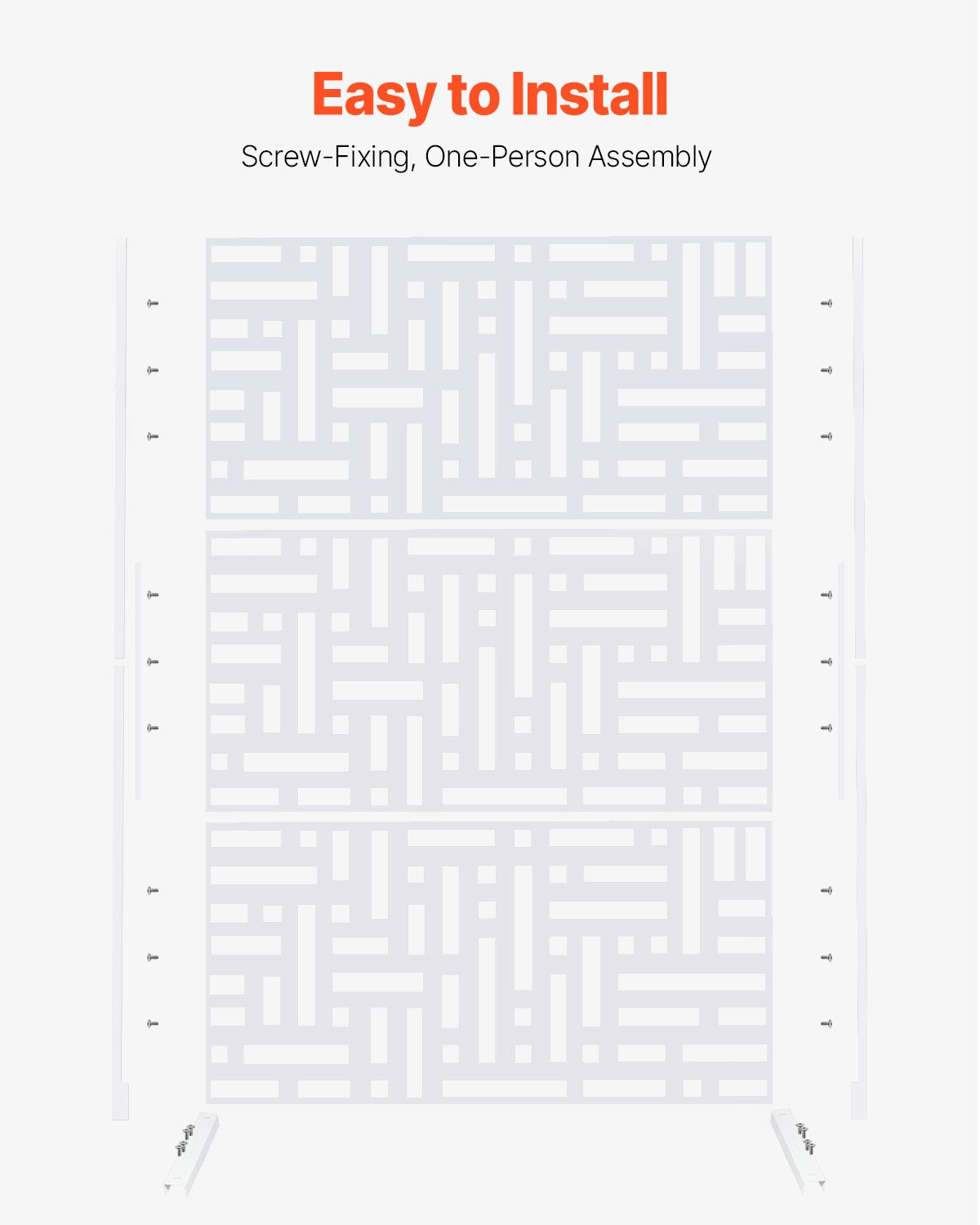 Easy to Install

Screw-Fixing, One-Person Assembly